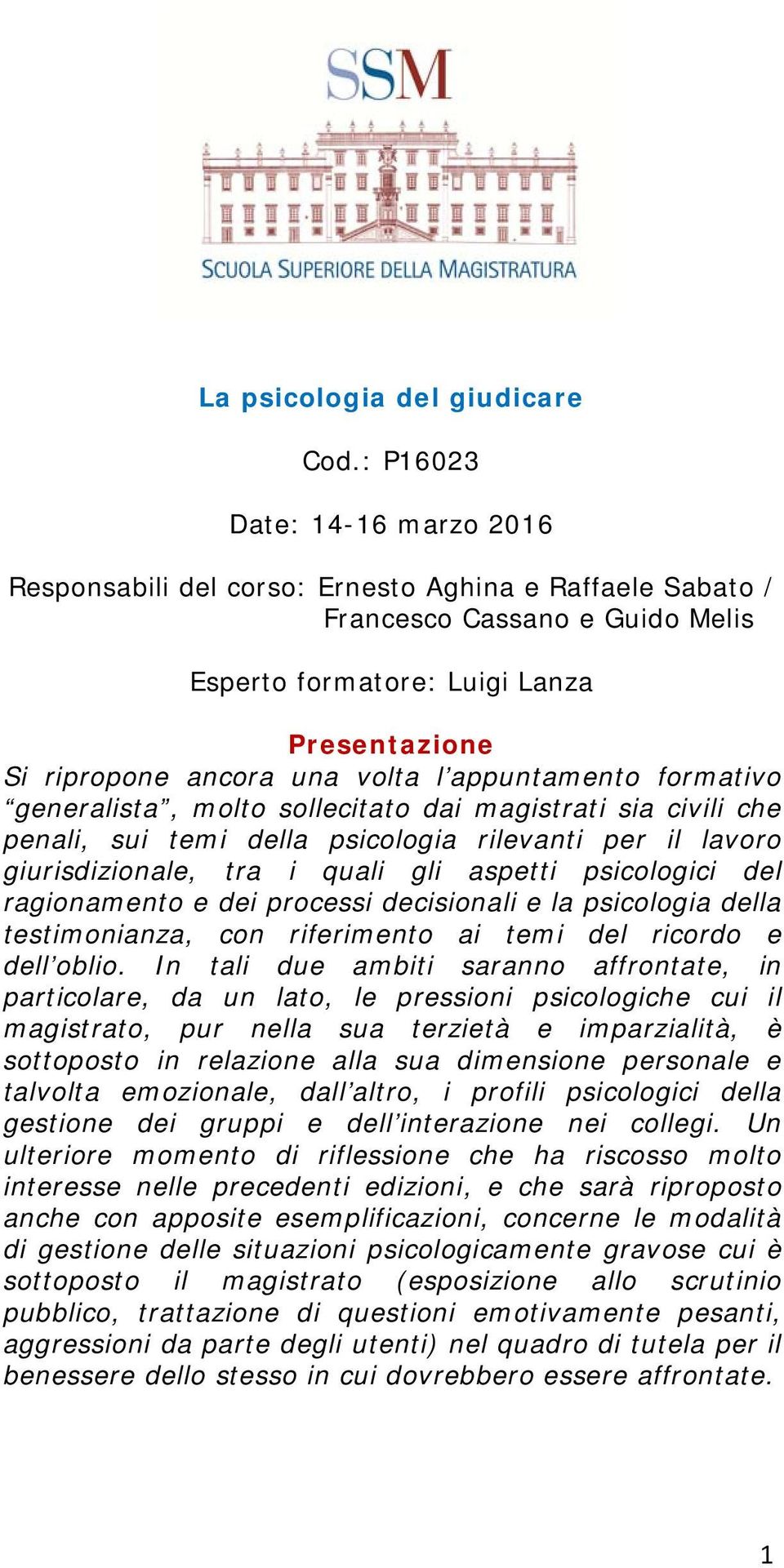 SSM

SCUOLA SUPERIORE DELLA MAGISTRATURA

La psicologia del giudicare

Cod.: P16023

Date: 14-16 marzo 2016

Responsabili del corso: Ernesto Aghina e Raffaele Sabato / Francesco Cassano e Guido Melis

Esperto formatore: Luigi Lanza

Presentazione

Si ripropone ancora una volta l'appuntamento formativo "generalista", molto sollecitato dai magistrati sia civili che penali, sui temi della psicologia rilevanti per il lavoro giurisdizionale, tra i quali gli aspetti psicologici del ragionamento e dei processi decisionali e la psicologia della testimonianza, con riferimento ai temi del ricordo e dell'oblio. In tali due ambiti saranno affrontate, in particolare, da un lato, le pressioni psicologiche cui il magistrato, pur nella sua terzietà e imparzialità, è sottoposto in relazione alla sua dimensione personale e talvolta emozionale, dall'altro, i profili psicologici della gestione dei gruppi e dell'interazione nei collegi. Un ulteriore momento di riflessione che ha riscosso molto interesse nelle precedenti edizioni, e che sarà riproposto anche con apposite esemplificazioni, concerne le modalità di gestione delle situazioni psicologicamente gravose cui è sottoposto il magistrato (esposizione allo scrutinio pubblico, trattazione di questioni emotivamente pesanti, aggressioni da parte degli utenti) nel quadro di tutela per il benessere dello stesso in cui dovrebbero essere affrontate.

1